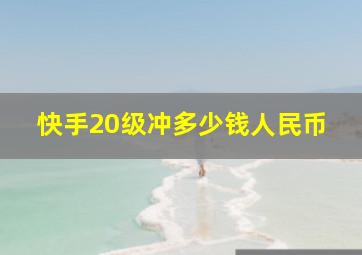 快手20级冲多少钱人民币